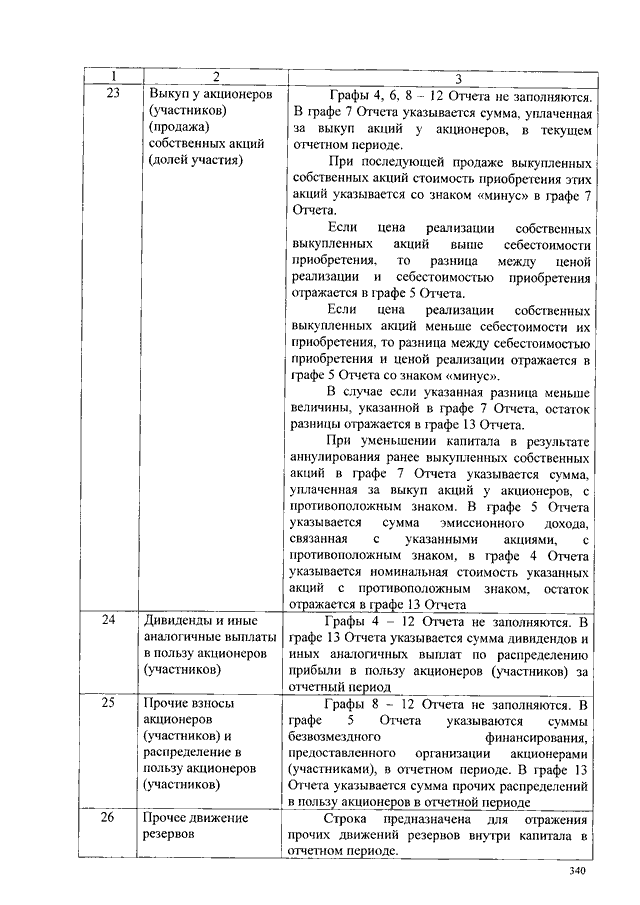 | 1 | 2 | 3 |
|---|---|---|
| 23 | Выкуп у акционеров (участников) (продажа) собственных акций (долей участия) | Графы 4, 6, 8 – 12 Отчета не заполняются. В графе 7 Отчета указывается сумма, уплаченная за выкуп акций у акционеров, в текущем отчетном периоде. При последующей продаже выкупленных собственных акций стоимость приобретения этих акций указывается со знаком «минус» в графе 7 Отчета. Если цена реализации собственных выкупленных акций выше себестоимости приобретения, то разница между ценой реализации и себестоимостью приобретения отражается в графе 5 Отчета. Если цена реализации собственных выкупленных акций меньше себестоимости их приобретения, то разница между себестоимостью приобретения и ценой реализации отражается в графе 5 Отчета со знаком «минус». В случае если указанная разница меньше величины, указанной в графе 7 Отчета, остаток разницы отражается в графе 13 Отчета. При уменьшении капитала в результате аннулирования ранее выкупленных собственных акций в графе 7 Отчета указывается сумма, уплаченная за выкуп акций у акционеров, с противоположным знаком. В графе 5 Отчета указывается сумма эмиссионного дохода, связанная с указанными акциями, с противоположным знаком, в графе 4 Отчета указывается номинальная стоимость указанных акций с противоположным знаком, остаток отражается в графе 13 Отчета |
| 24 | Дивиденды и иные аналогичные выплаты в пользу акционеров (участников) | Графы 4 – 12 Отчета не заполняются. В графе 13 Отчета указывается сумма дивидендов и иных аналогичных выплат по распределению прибыли в пользу акционеров (участников) за отчетный период |
| 25 | Прочие взносы акционеров (участников) и распределение в пользу акционеров (участников) | Графы 8 – 12 Отчета не заполняются. В графе 5 Отчета указываются суммы безвозмездного финансирования, предоставленного организации акционерами (участниками), в отчетном периоде. В графе 13 Отчета указывается сумма прочих распределений в пользу акционеров в отчетной периоде |
| 26 | Прочее движение резервов | Строка предназначена для отражения прочих движений резервов внутри капитала в отчетном периоде. |

340